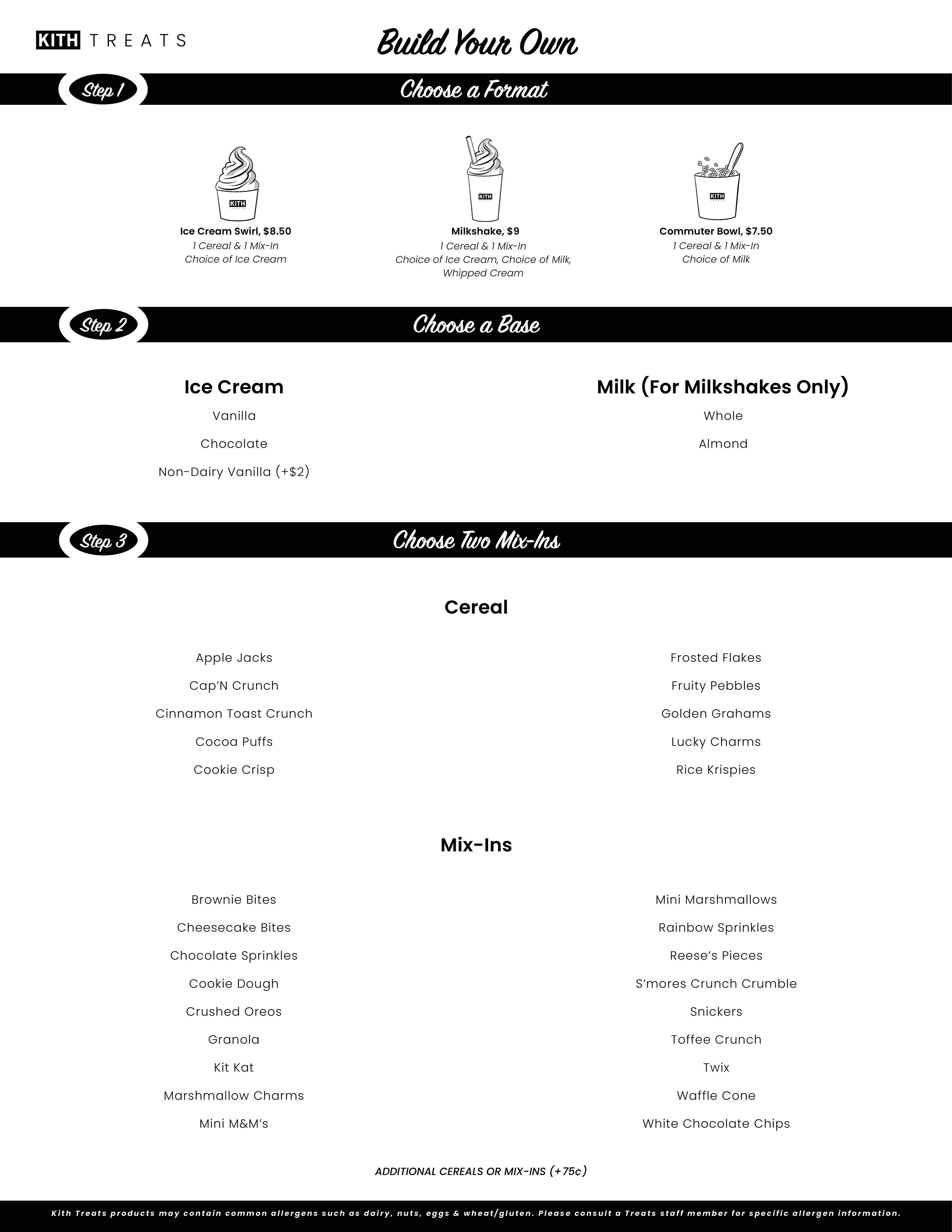 KITH TREATS

Build Your Own

Step 1

Choose a Format

KITH

Ice Cream Swirl, $8.50
1 Cereal & 1 Mix-In
Choice of Ice Cream

KITH

Milkshake, $9
1 Cereal & 1 Mix-In
Choice of Ice Cream, Choice of Milk, Whipped Cream

KITH

Commuter Bowl, $7.50
1 Cereal & 1 Mix-In
Choice of Milk

Step 2

Choose a Base

Ice Cream

Vanilla

Chocolate

Non-Dairy Vanilla (+$2)

Milk (For Milkshakes Only)

Whole

Almond

Step 3

Choose Two Mix-Ins

Cereal

Apple Jacks

Cap'N Crunch

Cinnamon Toast Crunch

Cocoa Puffs

Cookie Crisp

Frosted Flakes

Fruity Pebbles

Golden Grahams

Lucky Charms

Rice Krispies

Mix-Ins

Brownie Bites

Cheesecake Bites

Chocolate Sprinkles

Cookie Dough

Crushed Oreos

Granola

Kit Kat

Marshmallow Charms

Mini M&M's

Mini Marshmallows

Rainbow Sprinkles

Reese's Pieces

S'mores Crunch Crumble

Snickers

Toffee Crunch

Twix

Waffle Cone

White Chocolate Chips

ADDITIONAL CEREALS OR MIX-INS (+75¢)

Kith Treats products may contain common allergens such as dairy, nuts, eggs & wheat/gluten. Please consult a Treats staff member for specific allergen information.